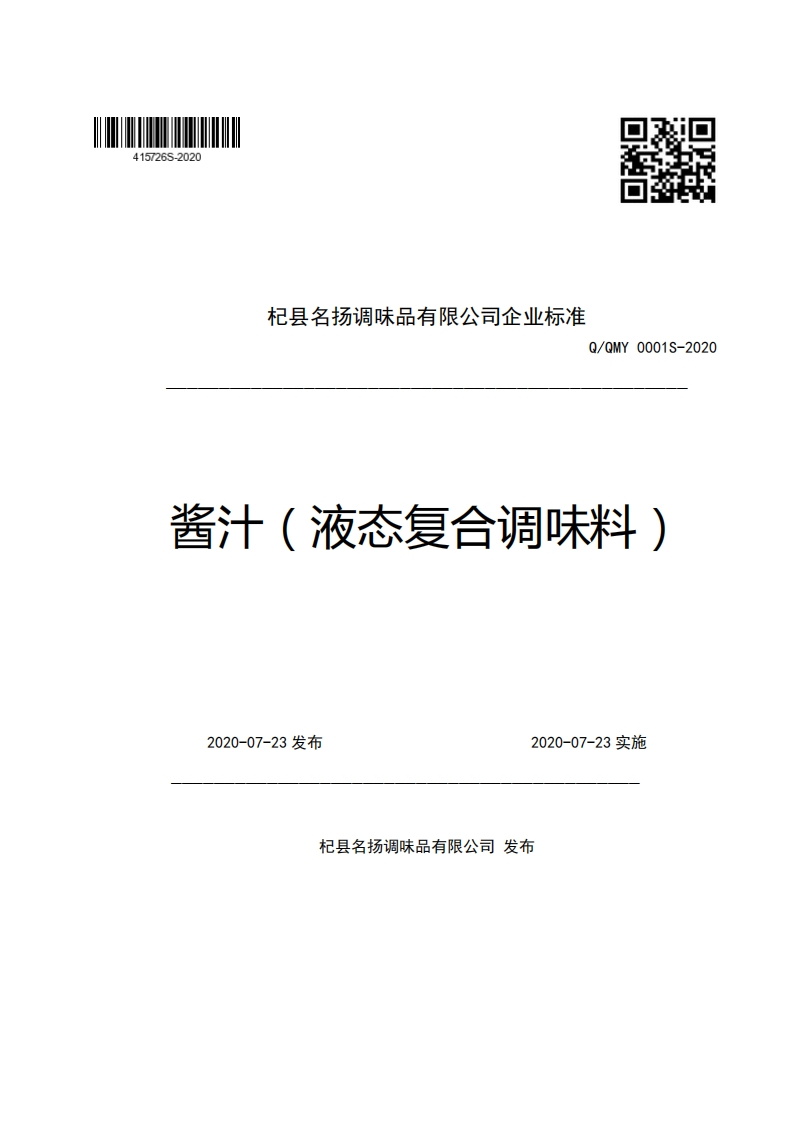 415726S-2020

杞县名扬调味品有限公司企业标准

Q/QMY 0001S-2020

酱汁（液态复合调味料）

2020-07-23 发布

2020-07-23 实施

杞县名扬调味品有限公司 发布